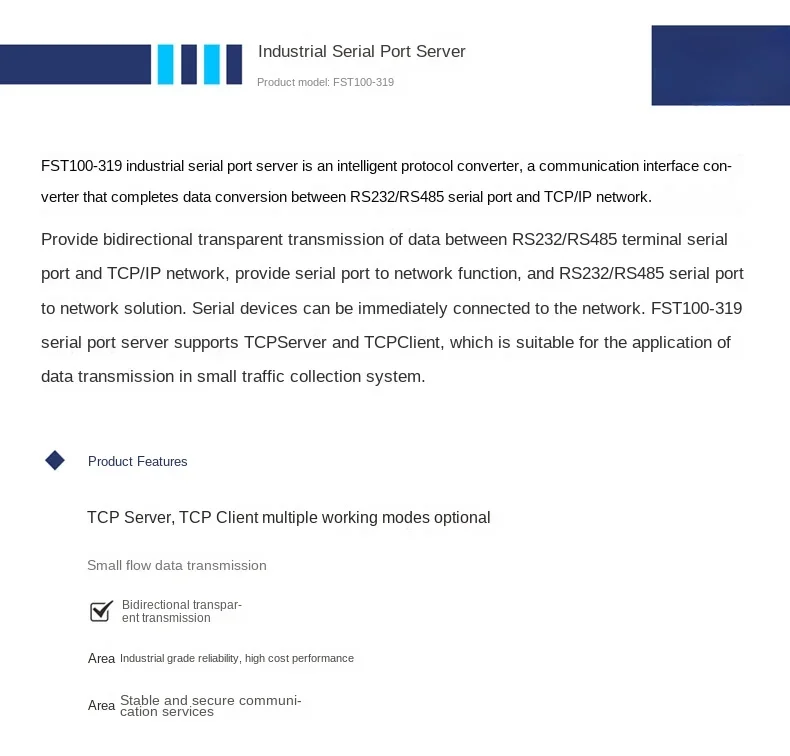 Industrial Serial Port Server

Product model: FST100-319

FST100-319 industrial serial port server is an intelligent protocol converter, a communication interface converter that completes data conversion between RS232/RS485 serial port and TCP/IP network.

Provide bidirectional transparent transmission of data between RS232/RS485 terminal serial port and TCP/IP network, provide serial port to network function, and RS232/RS485 serial port to network solution. Serial devices can be immediately connected to the network. FST100-319 serial port server supports TCPServer and TCPClient, which is suitable for the application of data transmission in small traffic collection system.

Product Features

TCP Server, TCP Client multiple working modes optional

Small flow data transmission

Bidirectional transparent transmission

Area Industrial grade reliability, high cost performance

Area Stable and secure communication services